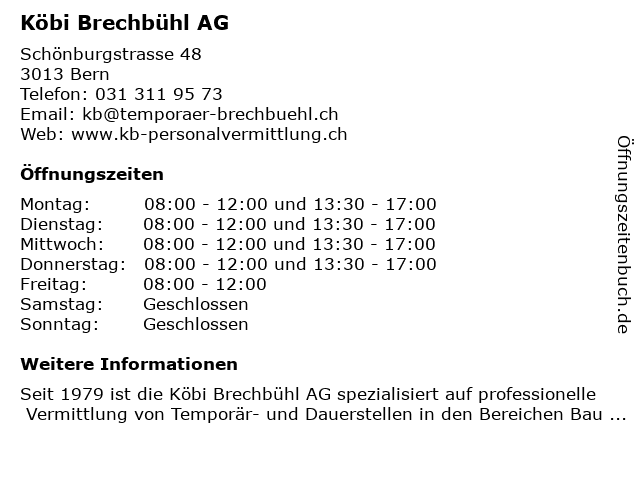 Köbi Brechbühl AG

Schönburgstrasse 48
3013 Bern
Telefon: 031 311 95 73
Email: kb@temporaer-brechbuehl.ch
Web: www.kb-personalvermittlung.ch

Öffnungszeiten

| | |
|---|---|
| Montag: | 08:00 - 12:00 und 13:30 - 17:00 |
| Dienstag: | 08:00 - 12:00 und 13:30 - 17:00 |
| Mittwoch: | 08:00 - 12:00 und 13:30 - 17:00 |
| Donnerstag: | 08:00 - 12:00 und 13:30 - 17:00 |
| Freitag: | 08:00 - 12:00 |
| Samstag: | Geschlossen |
| Sonntag: | Geschlossen |

Weitere Informationen

Seit 1979 ist die Köbi Brechbühl AG spezialisiert auf professionelle Vermittlung von Temporär- und Dauerstellen in den Bereichen Bau ...

Öffnungszeitenbuch.de